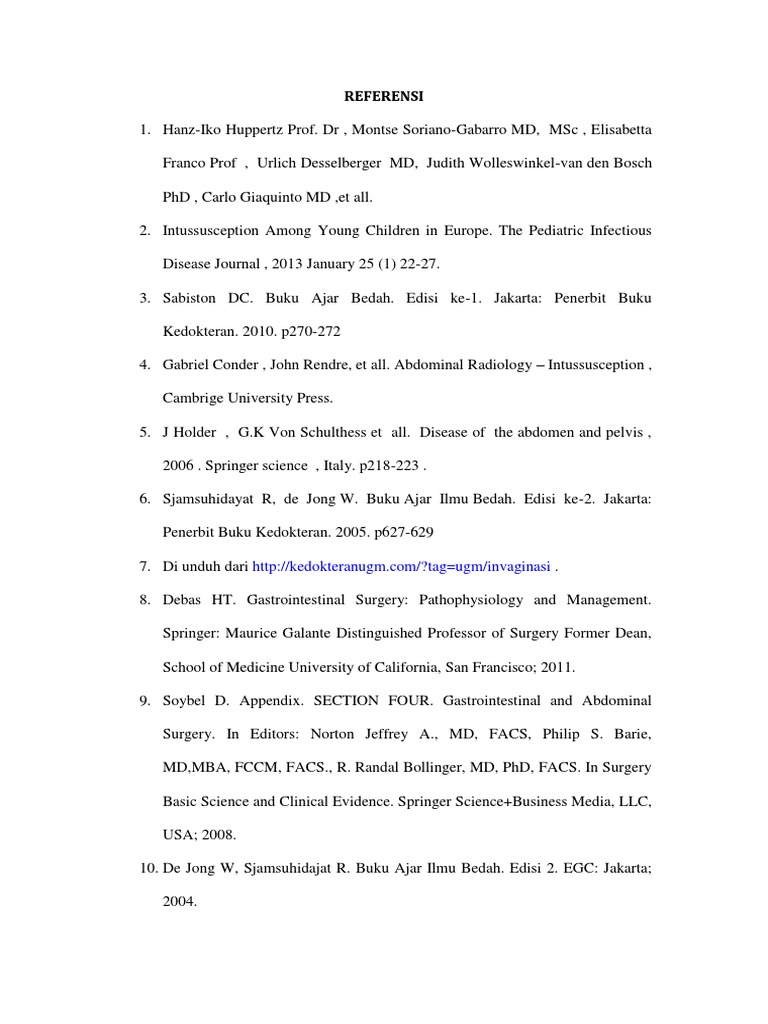 REFERENSI

1. Hanz-Iko Huppertz Prof. Dr , Montse Soriano-Gabarro MD, MSc , Elisabetta Franco Prof , Urlich Desselberger MD, Judith Wolleswinkel-van den Bosch PhD , Carlo Giaquinto MD ,et all.

2. Intussusception Among Young Children in Europe. The Pediatric Infectious Disease Journal , 2013 January 25 (1) 22-27.

3. Sabiston DC. Buku Ajar Bedah. Edisi ke-1. Jakarta: Penerbit Buku Kedokteran. 2010. p270-272

4. Gabriel Conder , John Rendre, et all. Abdominal Radiology – Intussusception , Cambrige University Press.

5. J Holder , G.K Von Schulthess et all. Disease of the abdomen and pelvis , 2006 . Springer science , Italy. p218-223 .

6. Sjamsuhidayat R, de Jong W. Buku Ajar Ilmu Bedah. Edisi ke-2. Jakarta: Penerbit Buku Kedokteran. 2005. p627-629

7. Di unduh dari http://kedokteranugm.com/?tag=ugm/invaginasi .

8. Debas HT. Gastrointestinal Surgery: Pathophysiology and Management. Springer: Maurice Galante Distinguished Professor of Surgery Former Dean, School of Medicine University of California, San Francisco; 2011.

9. Soybel D. Appendix. SECTION FOUR. Gastrointestinal and Abdominal Surgery. In Editors: Norton Jeffrey A., MD, FACS, Philip S. Barie, MD,MBA, FCCM, FACS., R. Randal Bollinger, MD, PhD, FACS. In Surgery Basic Science and Clinical Evidence. Springer Science+Business Media, LLC, USA; 2008.

10. De Jong W, Sjamsuhidajat R. Buku Ajar Ilmu Bedah. Edisi 2. EGC: Jakarta; 2004.